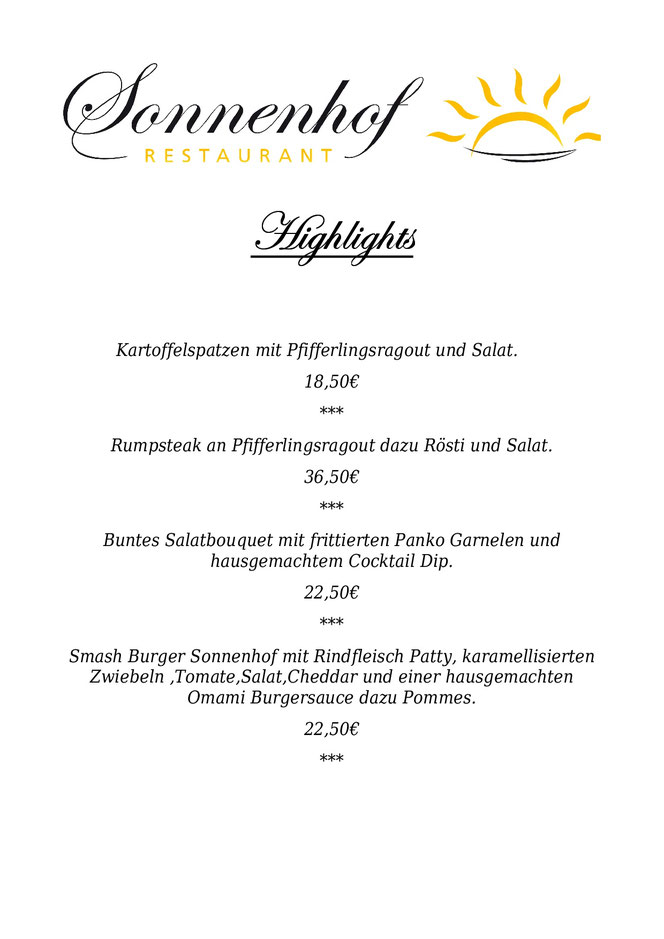 Sonnenhof
RESTAURANT

Highlights

Kartoffelspatzen mit Pfifferlingsragout und Salat.

18,50€

***

Rumpsteak an Pfifferlingsragout dazu Rösti und Salat.

36,50€

***

Buntes Salatbouquet mit frittierten Panko Garnelen und hausgemachtem Cocktail Dip.

22,50€

***

Smash Burger Sonnenhof mit Rindfleisch Patty, karamellisierten Zwiebeln ,Tomate,Salat,Cheddar und einer hausgemachten Omami Burgersauce dazu Pommes.

22,50€

***